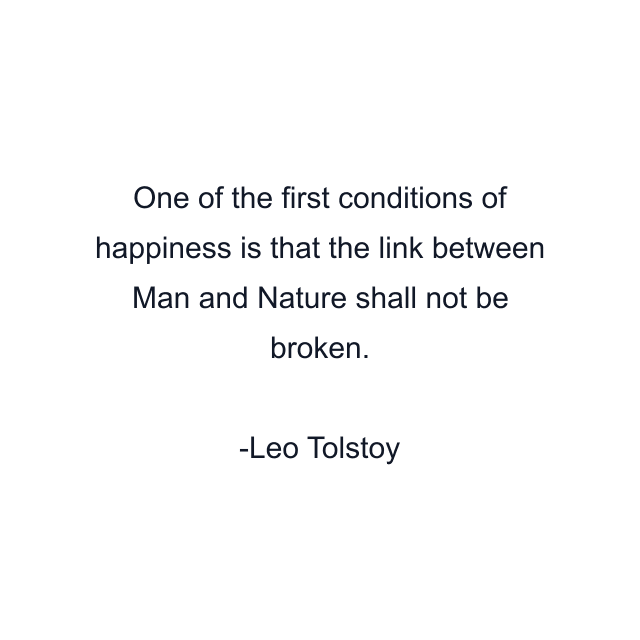 One of the first conditions of happiness is that the link between Man and Nature shall not be broken.

-Leo Tolstoy